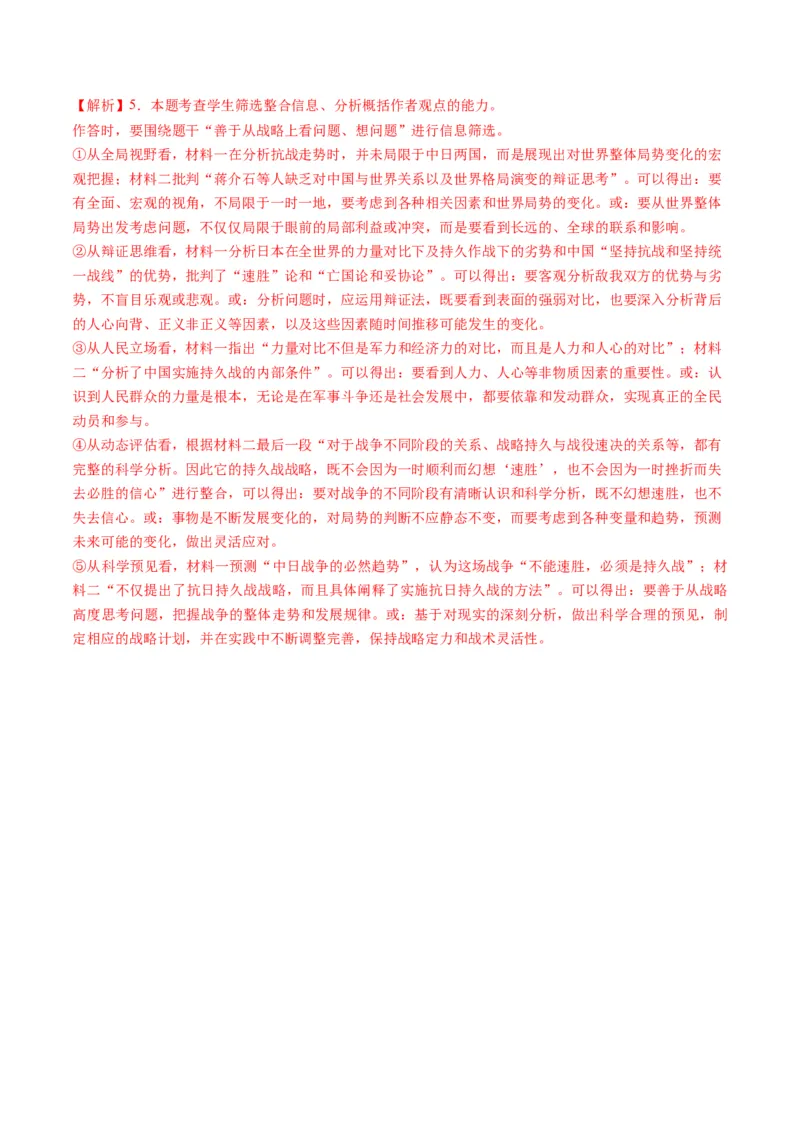 【解析】5．本题考查学生筛选整合信息、分析概括作者观点的能力。
作答时，要围绕题干“善于从战略上看问题、想问题”进行信息筛选。
①从全局视野看，材料一在分析抗战走势时，并未局限于中日两国，而是展现出对世界整体局势变化的宏观把握；材料二批判“蒋介石等人缺乏对中国与世界关系以及世界格局演变的辩证思考”。可以得出：要有全面、宏观的视角，不局限于一时一地，要考虑到各种相关因素和世界局势的变化。或：要从世界整体局势出发考虑问题，不仅仅局限于眼前的局部利益或冲突，而是要看到长远的、全球的联系和影响。
②从辩证思维看，材料一分析日本在全世界的力量对比下及持久作战下的劣势和中国“坚持抗战和坚持统一战线”的优势，批判了“速胜”论和“亡国论和妥协论”。可以得出：要客观分析敌我双方的优势与劣势，不盲目乐观或悲观。或：分析问题时，应运用辩证法，既要看到表面的强弱对比，也要深入分析背后的人心向背、正义非正义等因素，以及这些因素随时间推移可能发生的变化。
③从人民立场看，材料一指出“力量对比不但是军力和经济力的对比，而且是人力和人心的对比”；材料二“分析了中国实施持久战的内部条件”。可以得出：要看到人力、人心等非物质因素的重要性。或：认识到人民群众的力量是根本，无论是在军事斗争还是社会发展中，都要依靠和发动群众，实现真正的全民动员和参与。
④从动态评估看，根据材料二最后一段“对于战争不同阶段的关系、战略持久与战役速决的关系等，都有完整的科学分析。因此它的持久战战略，既不会因为一时顺利而幻想‘速胜’，也不会因为一时挫折而失去必胜的信心”进行整合，可以得出：要对战争的不同阶段有清晰认识和科学分析，既不幻想速胜，也不失去信心。或：事物是不断发展变化的，对局势的判断不应静态不变，而要考虑到各种变量和趋势，预测未来可能的变化，做出灵活应对。
⑤从科学预见看，材料一预测“中日战争的必然趋势”，认为这场战争“不能速胜，必须是持久战”；材料二“不仅提出了抗日持久战战略，而且具体阐释了实施抗日持久战的方法”。可以得出：要善于从战略高度思考问题，把握战争的整体走势和发展规律。或：基于对现实的深刻分析，做出科学合理的预见，制定相应的战略计划，并在实践中不断调整完善，保持战略定力和战术灵活性。